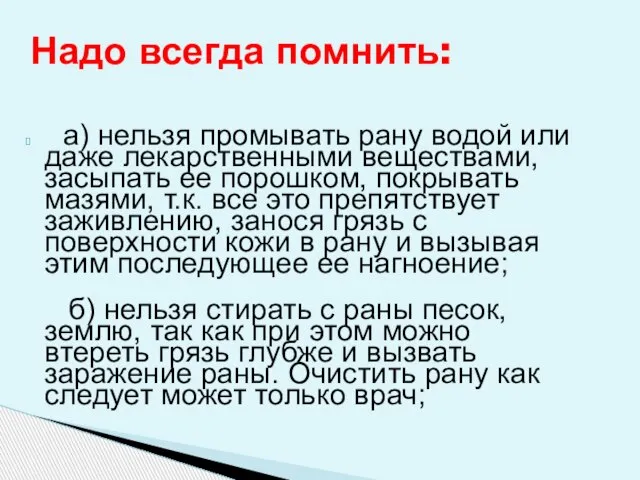 Надо всегда помнить:

а) нельзя промывать рану водой или даже лекарственными веществами, засыпать ее порошком, покрывать мазями, т.к. все это препятствует заживлению, занося грязь с поверхности кожи в рану и вызывая этим последующее ее нагноение;

б) нельзя стирать с раны песок, землю, так как при этом можно втереть грязь глубже и вызвать заражение раны. Очистить рану как следует может только врач;